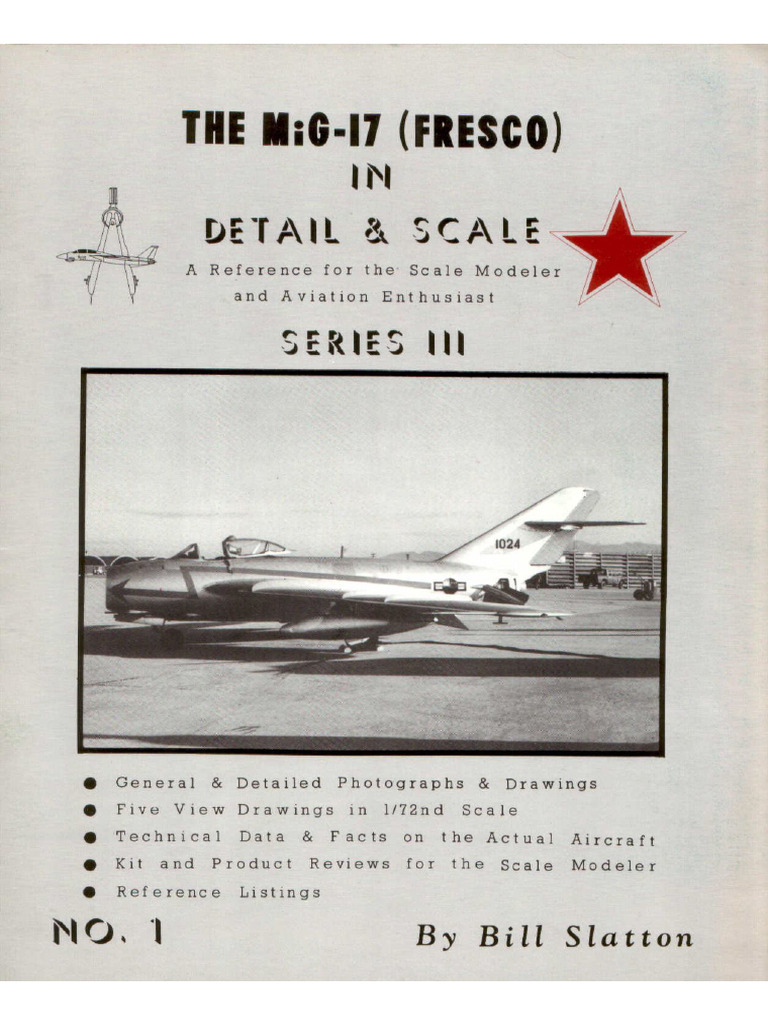 THE MiG-17 (FRESCO)
IN
DETAIL & SCALE
A Reference for the Scale Modeler and Aviation Enthusiast
SERIES III

1024

● General & Detailed Photographs & Drawings
● Five View Drawings in 1/72nd Scale
● Technical Data & Facts on the Actual Aircraft
● Kit and Product Reviews for the Scale Modeler
● Reference Listings

NO. 1

By Bill Slatton